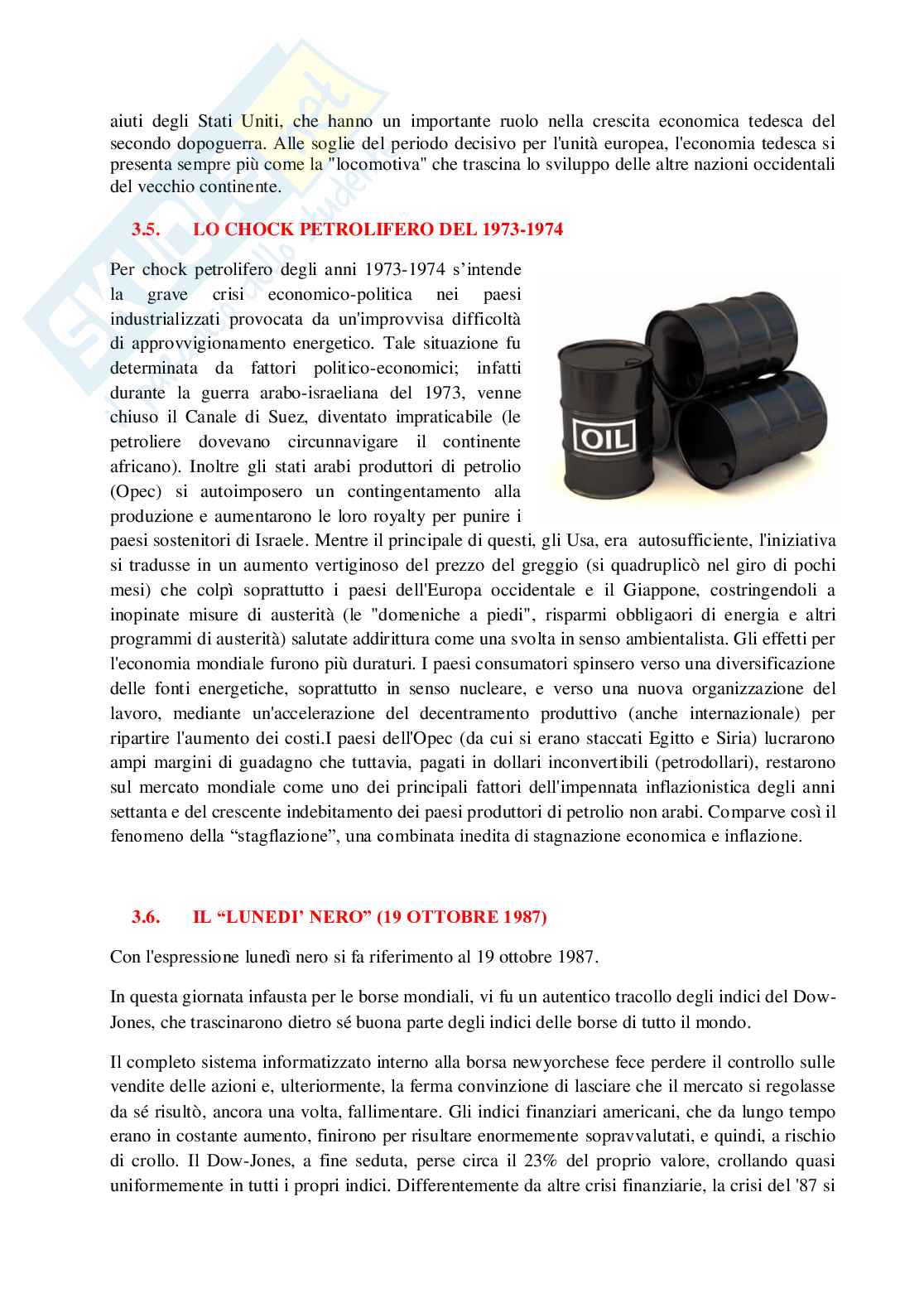 aiuti degli Stati Uniti, che hanno un importante ruolo nella crescita economica tedesca del secondo dopoguerra. Alle soglie del periodo decisivo per l'unità europea, l'economia tedesca si presenta sempre più come la "locomotiva" che trascina lo sviluppo delle altre nazioni occidentali del vecchio continente.

3.5. LO CHOCK PETROLIFERO DEL 1973-1974

Per chock petrolifero degli anni 1973-1974 s'intende la grave crisi economico-politica nei paesi industrializzati provocata da un'improvvisa difficoltà di approvvigionamento energetico. Tale situazione fu determinata da fattori politico-economici; infatti durante la guerra arabo-israeliana del 1973, venne chiuso il Canale di Suez, diventato impraticabile (le petroliere dovevano circunnavigare il continente africano). Inoltre gli stati arabi produttori di petrolio (Opec) si autoimposero un contingentamento alla produzione e aumentarono le loro royalty per punire i paesi sostenitori di Israele. Mentre il principale di questi, gli Usa, era autosufficiente, l'iniziativa si tradusse in un aumento vertiginoso del prezzo del greggio (si quadruplicò nel giro di pochi mesi) che colpì soprattutto i paesi dell'Europa occidentale e il Giappone, costringendoli a inopinate misure di austerità (le "domeniche a piedi", risparmi obbligaori di energia e altri programmi di austerità) salutate addirittura come una svolta in senso ambientalista. Gli effetti per l'economia mondiale furono più duraturi. I paesi consumatori spinsero verso una diversificazione delle fonti energetiche, soprattutto in senso nucleare, e verso una nuova organizzazione del lavoro, mediante un'accelerazione del decentramento produttivo (anche internazionale) per ripartire l'aumento dei costi.I paesi dell'Opec (da cui si erano staccati Egitto e Siria) lucrarono ampi margini di guadagno che tuttavia, pagati in dollari inconvertibili (petrodollari), restarono sul mercato mondiale come uno dei principali fattori dell'impennata inflazionistica degli anni settanta e del crescente indebitamento dei paesi produttori di petrolio non arabi. Comparve così il fenomeno della "stagflazione", una combinata inedita di stagnazione economica e inflazione.

OIL

3.6. IL "LUNEDI' NERO" (19 OTTOBRE 1987)

Con l'espressione lunedì nero si fa riferimento al 19 ottobre 1987.

In questa giornata infausta per le borse mondiali, vi fu un autentico tracollo degli indici del Dow-Jones, che trascinarono dietro sé buona parte degli indici delle borse di tutto il mondo.

Il completo sistema informatizzato interno alla borsa newyorchese fece perdere il controllo sulle vendite delle azioni e, ulteriormente, la ferma convinzione di lasciare che il mercato si regolasse da sé risultò, ancora una volta, fallimentare. Gli indici finanziari americani, che da lungo tempo erano in costante aumento, finirono per risultare enormemente sopravvalutati, e quindi, a rischio di crollo. Il Dow-Jones, a fine seduta, perse circa il 23% del proprio valore, crollando quasi uniformemente in tutti i propri indici. Differentemente da altre crisi finanziarie, la crisi del '87 si